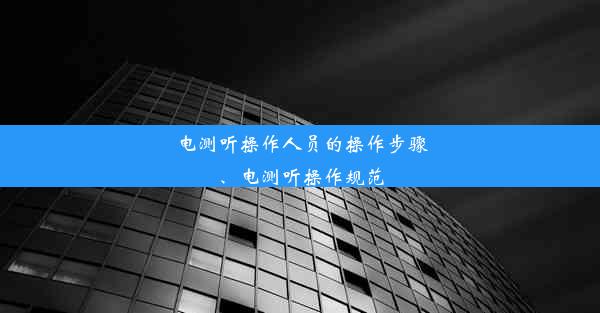 电测听操作人员的操作步骤、电测听操作规范